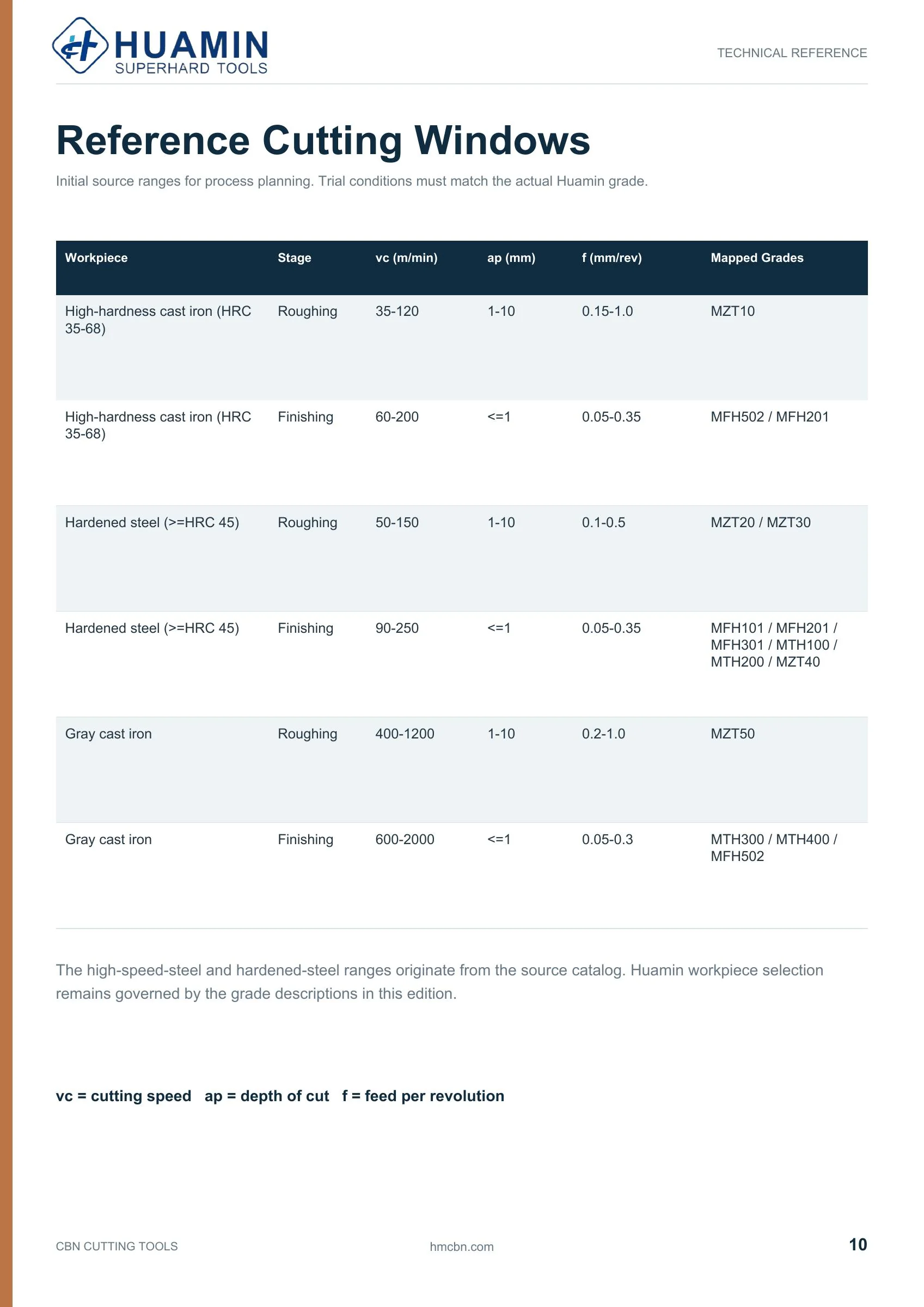 HUAMIN
SUPERHARD TOOLS

TECHNICAL REFERENCE

Reference Cutting Windows

Initial source ranges for process planning. Trial conditions must match the actual Huamin grade.

| Workpiece | Stage | vc (m/min) | ap (mm) | f (mm/rev) | Mapped Grades |
|---|---|---|---|---|---|
| High-hardness cast iron (HRC 35-68) | Roughing | 35-120 | 1-10 | 0.15-1.0 | MZT10 |
| High-hardness cast iron (HRC 35-68) | Finishing | 60-200 | <=1 | 0.05-0.35 | MFH502 / MFH201 |
| Hardened steel (>=HRC 45) | Roughing | 50-150 | 1-10 | 0.1-0.5 | MZT20 / MZT30 |
| Hardened steel (>=HRC 45) | Finishing | 90-250 | <=1 | 0.05-0.35 | MFH101 / MFH201 / MFH301 / MTH100 / MTH200 / MZT40 |
| Gray cast iron | Roughing | 400-1200 | 1-10 | 0.2-1.0 | MZT50 |
| Gray cast iron | Finishing | 600-2000 | <=1 | 0.05-0.3 | MTH300 / MTH400 / MFH502 |

The high-speed-steel and hardened-steel ranges originate from the source catalog. Huamin workpiece selection remains governed by the grade descriptions in this edition.

vc = cutting speed   ap = depth of cut   f = feed per revolution

CBN CUTTING TOOLS

hmcbn.com

10